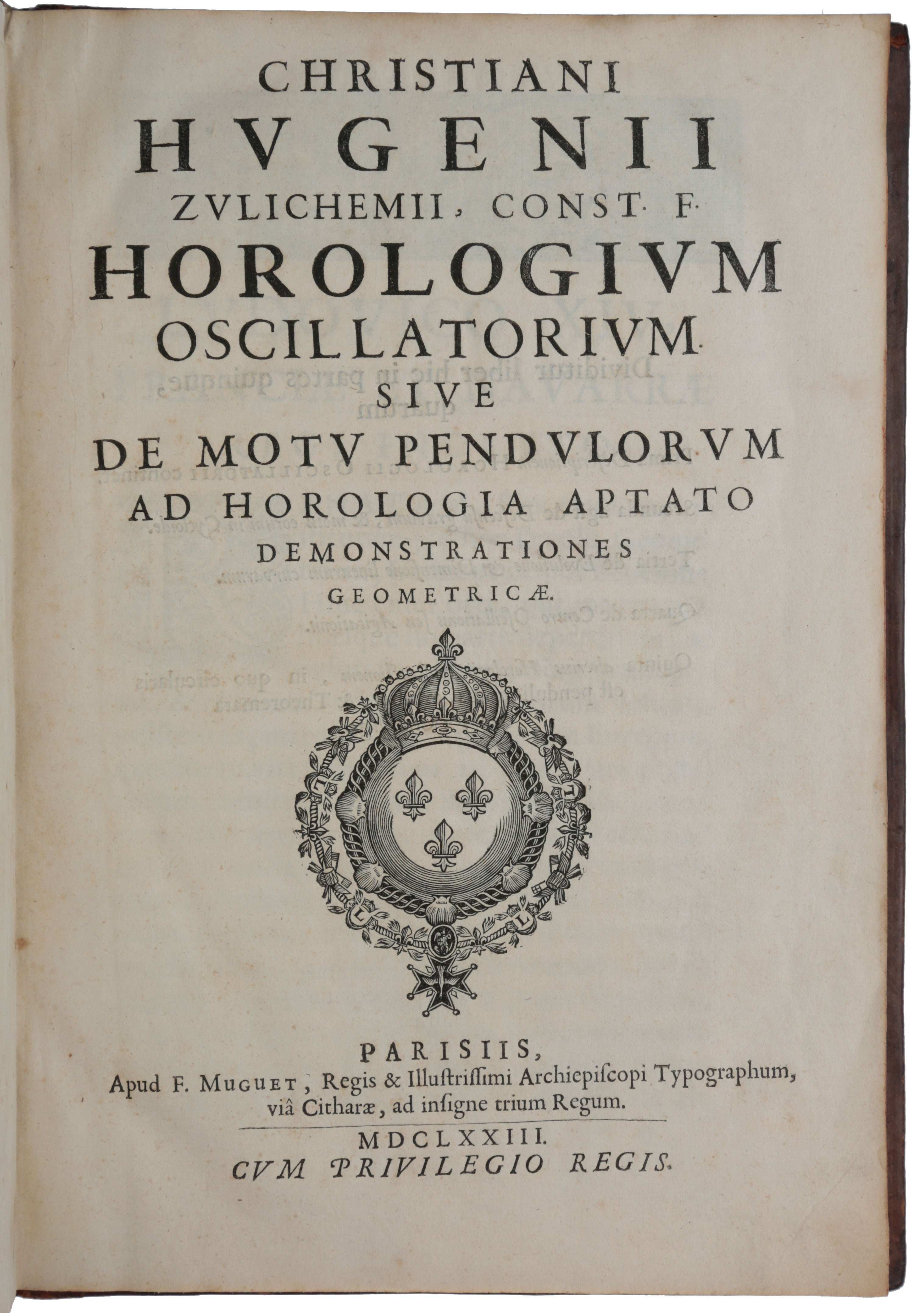 CHRISTIANI
HVGENII
ZVLICHEMII, CONST. F.
HOROLOGIVM
OSCILLATORIVM.
SIVE
DE MOTV PENDVLORVM
AD HOROLOGIA APTATO
DEMONSTRATIONES
GEOMETRICÆ.

PARISIIS,
Apud F. MUGUET, Regis & Illustrissimi Archiepiscopi Typographum, viâ Citharæ, ad insigne trium Regum.

MDCLXXIII.
CVM PRIVILEGIO REGIS.